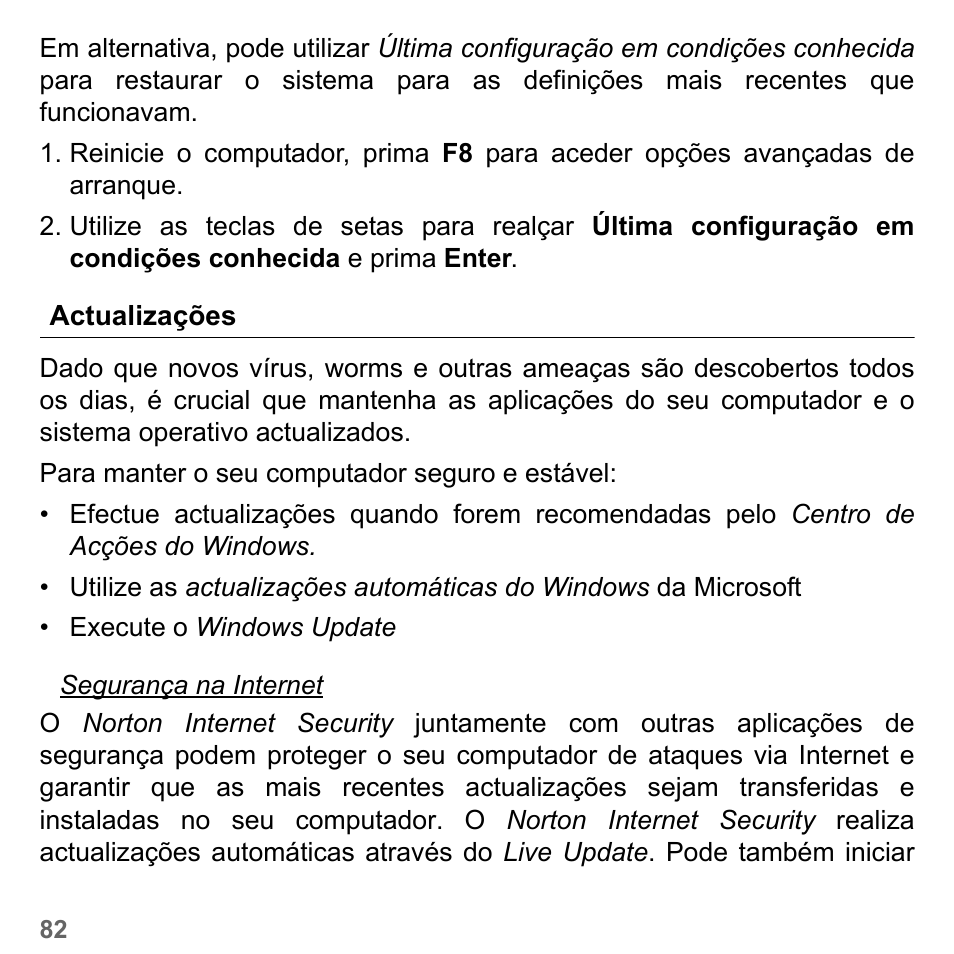 Em alternativa, pode utilizar Última configuração em condições conhecida para restaurar o sistema para as definições mais recentes que funcionavam.

1. Reinicie o computador, prima F8 para aceder opções avançadas de arranque.
2. Utilize as teclas de setas para realçar Última configuração em condições conhecida e prima Enter.

Actualizações

Dado que novos vírus, worms e outras ameaças são descobertos todos os dias, é crucial que mantenha as aplicações do seu computador e o sistema operativo actualizados.

Para manter o seu computador seguro e estável:

• Efectue actualizações quando forem recomendadas pelo Centro de Acções do Windows.
• Utilize as actualizações automáticas do Windows da Microsoft
• Execute o Windows Update

Segurança na Internet

O Norton Internet Security juntamente com outras aplicações de segurança podem proteger o seu computador de ataques via Internet e garantir que as mais recentes actualizações sejam transferidas e instaladas no seu computador. O Norton Internet Security realiza actualizações automáticas através do Live Update. Pode também iniciar

82